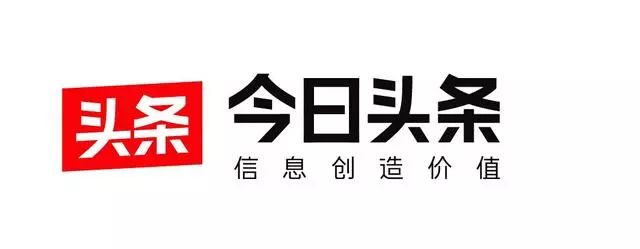 头条

今日头条
信息创造价值